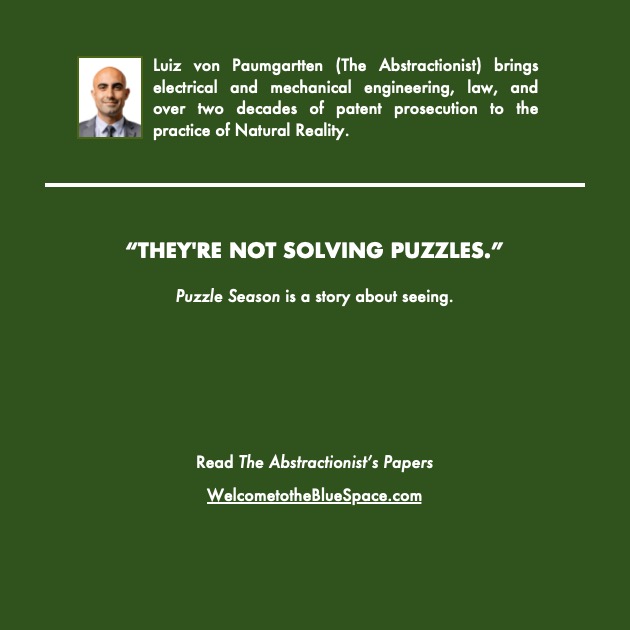 Luiz von Paumgartten (The Abstractionist) brings electrical and mechanical engineering, law, and over two decades of patent prosecution to the practice of Natural Reality.

"THEY'RE NOT SOLVING PUZZLES."

Puzzle Season is a story about seeing.

Read The Abstractionist's Papers

WelcometotheBlueSpace.com